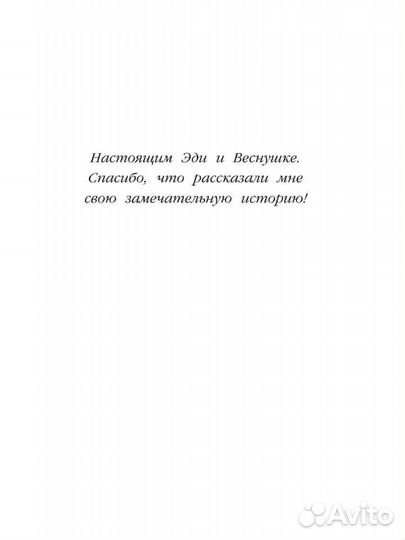 Настоящим Эди и Веснушке. Спасибо, что рассказали мне свою замечательную историю!

Avito